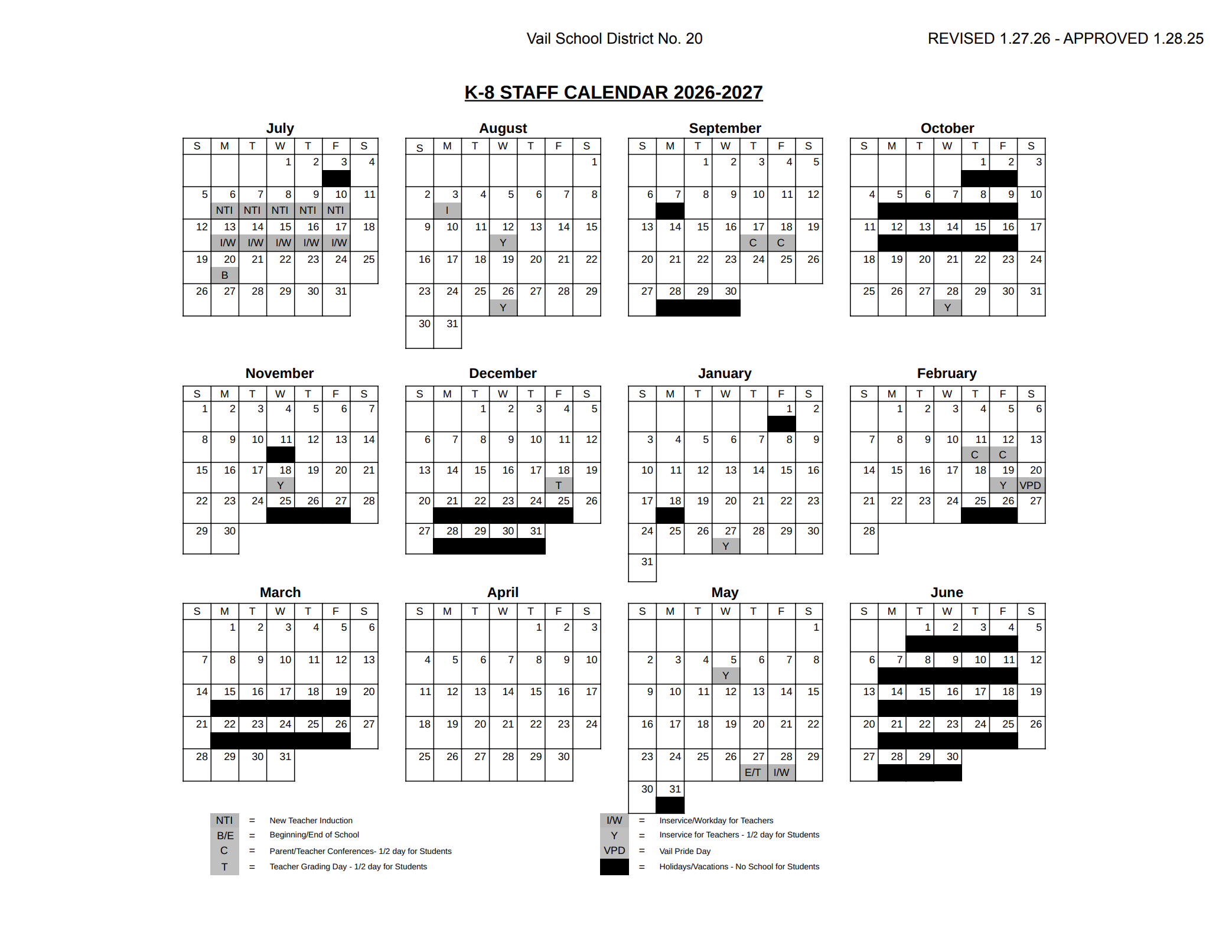 Vail School District No. 20

REVISED 1.27.26 - APPROVED 1.28.25

K-8 STAFF CALENDAR 2026-2027

July

| S | M | T | W | T | F | S |
|---|---|---|---|---|---|---|
| | | | 1 | 2 | 3 | 4 |
| 5 | 6 NTI | 7 NTI | 8 NTI | 9 NTI | 10 NTI | 11 |
| 12 | 13 I/W | 14 I/W | 15 I/W | 16 I/W | 17 I/W | 18 |
| 19 | 20 B | 21 | 22 | 23 | 24 | 25 |
| 26 | 27 | 28 | 29 | 30 | 31 | |

August

| S | M | T | W | T | F | S |
|---|---|---|---|---|---|---|
| | | | | | | 1 |
| 2 | 3 I | 4 | 5 | 6 | 7 | 8 |
| 9 | 10 | 11 | 12 Y | 13 | 14 | 15 |
| 16 | 17 | 18 | 19 | 20 | 21 | 22 |
| 23 | 24 | 25 | 26 Y | 27 | 28 | 29 |
| 30 | 31 | | | | | |

September

| S | M | T | W | T | F | S |
|---|---|---|---|---|---|---|
| | | 1 | 2 | 3 | 4 | 5 |
| 6 | 7 | 8 | 9 | 10 | 11 | 12 |
| 13 | 14 | 15 | 16 | 17 C | 18 C | 19 |
| 20 | 21 | 22 | 23 | 24 | 25 | 26 |
| 27 | 28 | 29 | 30 | | | |

October

| S | M | T | W | T | F | S |
|---|---|---|---|---|---|---|
| | | | | 1 | 2 | 3 |
| 4 | 5 | 6 | 7 | 8 | 9 | 10 |
| 11 | 12 | 13 | 14 | 15 | 16 | 17 |
| 18 | 19 | 20 | 21 | 22 | 23 | 24 |
| 25 | 26 | 27 | 28 Y | 29 | 30 | 31 |

November

| S | M | T | W | T | F | S |
|---|---|---|---|---|---|---|
| 1 | 2 | 3 | 4 | 5 | 6 | 7 |
| 8 | 9 | 10 | 11 | 12 | 13 | 14 |
| 15 | 16 | 17 | 18 Y | 19 | 20 | 21 |
| 22 | 23 | 24 | 25 | 26 | 27 | 28 |
| 29 | 30 | | | | | |

December

| S | M | T | W | T | F | S |
|---|---|---|---|---|---|---|
| | | 1 | 2 | 3 | 4 | 5 |
| 6 | 7 | 8 | 9 | 10 | 11 | 12 |
| 13 | 14 | 15 | 16 | 17 | 18 T | 19 |
| 20 | 21 | 22 | 23 | 24 | 25 | 26 |
| 27 | 28 | 29 | 30 | 31 | | |

January

| S | M | T | W | T | F | S |
|---|---|---|---|---|---|---|
| | | | | | 1 | 2 |
| 3 | 4 | 5 | 6 | 7 | 8 | 9 |
| 10 | 11 | 12 | 13 | 14 | 15 | 16 |
| 17 | 18 | 19 | 20 | 21 | 22 | 23 |
| 24 | 25 | 26 | 27 Y | 28 | 29 | 30 |
| 31 | | | | | | |

February

| S | M | T | W | T | F | S |
|---|---|---|---|---|---|---|
| | 1 | 2 | 3 | 4 | 5 | 6 |
| 7 | 8 | 9 | 10 | 11 C | 12 C | 13 |
| 14 | 15 | 16 | 17 | 18 | 19 Y | 20 VPD |
| 21 | 22 | 23 | 24 | 25 | 26 | 27 |
| 28 | | | | | | |

March

| S | M | T | W | T | F | S |
|---|---|---|---|---|---|---|
| | 1 | 2 | 3 | 4 | 5 | 6 |
| 7 | 8 | 9 | 10 | 11 | 12 | 13 |
| 14 | 15 | 16 | 17 | 18 | 19 | 20 |
| 21 | 22 | 23 | 24 | 25 | 26 | 27 |
| 28 | 29 | 30 | 31 | | | |

April

| S | M | T | W | T | F | S |
|---|---|---|---|---|---|---|
| | | | | 1 | 2 | 3 |
| 4 | 5 | 6 | 7 | 8 | 9 | 10 |
| 11 | 12 | 13 | 14 | 15 | 16 | 17 |
| 18 | 19 | 20 | 21 | 22 | 23 | 24 |
| 25 | 26 | 27 | 28 | 29 | 30 | |

May

| S | M | T | W | T | F | S |
|---|---|---|---|---|---|---|
| | | | | | | 1 |
| 2 | 3 | 4 | 5 Y | 6 | 7 | 8 |
| 9 | 10 | 11 | 12 | 13 | 14 | 15 |
| 16 | 17 | 18 | 19 | 20 | 21 | 22 |
| 23 | 24 | 25 | 26 | 27 E/T | 28 I/W | 29 |
| 30 | 31 | | | | | |

June

| S | M | T | W | T | F | S |
|---|---|---|---|---|---|---|
| | | 1 | 2 | 3 | 4 | 5 |
| 6 | 7 | 8 | 9 | 10 | 11 | 12 |
| 13 | 14 | 15 | 16 | 17 | 18 | 19 |
| 20 | 21 | 22 | 23 | 24 | 25 | 26 |
| 27 | 28 | 29 | 30 | | | |

NTI = New Teacher Induction
B/E = Beginning/End of School
C = Parent/Teacher Conferences- 1/2 day for Students
T = Teacher Grading Day - 1/2 day for Students

I/W = Inservice/Workday for Teachers
Y = Inservice for Teachers - 1/2 day for Students
VPD = Vail Pride Day
= Holidays/Vacations - No School for Students